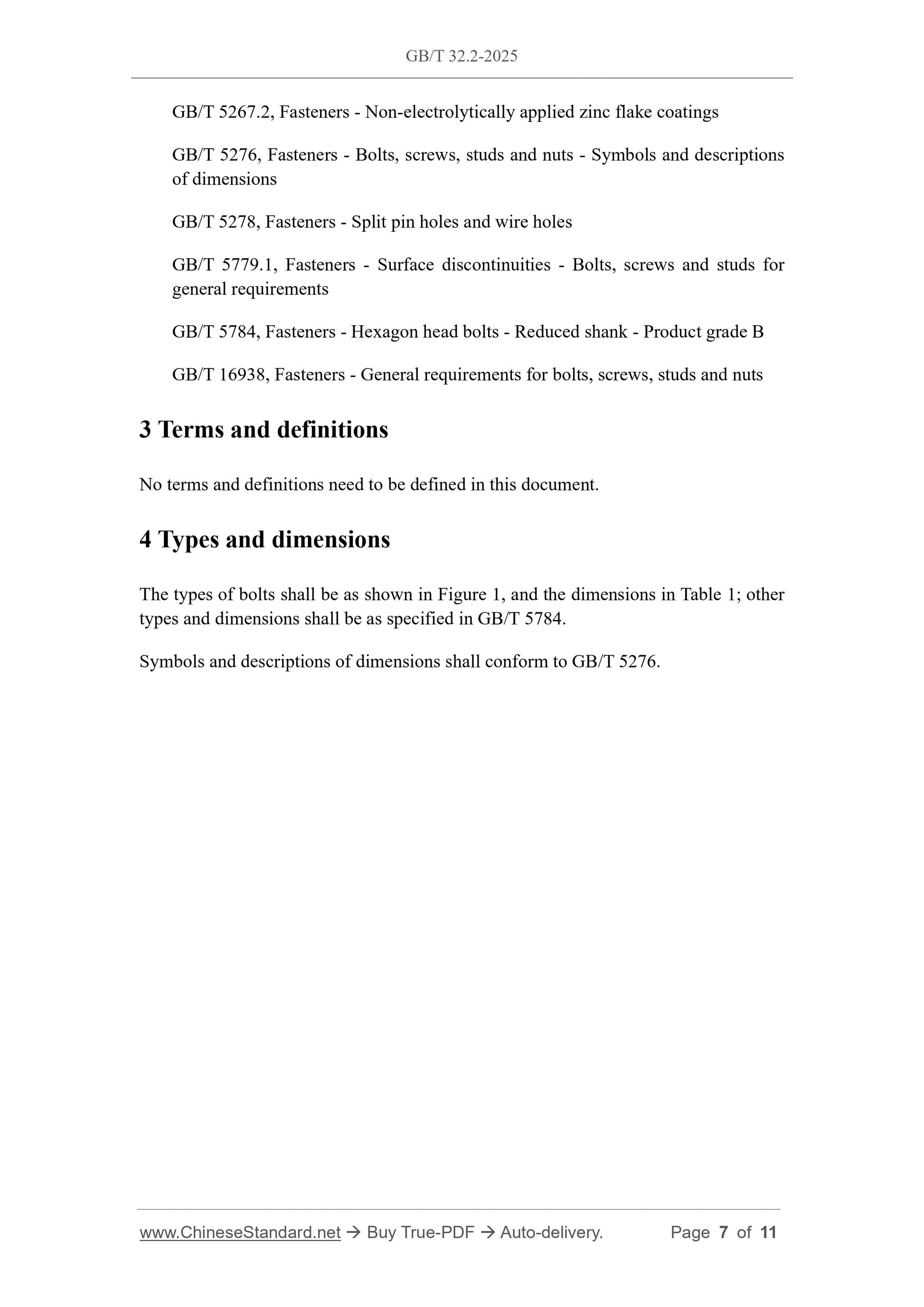 GB/T 32.2-2025

GB/T 5267.2, Fasteners - Non-electrolytically applied zinc flake coatings

GB/T 5276, Fasteners - Bolts, screws, studs and nuts - Symbols and descriptions of dimensions

GB/T 5278, Fasteners - Split pin holes and wire holes

GB/T 5779.1, Fasteners - Surface discontinuities - Bolts, screws and studs for general requirements

GB/T 5784, Fasteners - Hexagon head bolts - Reduced shank - Product grade B

GB/T 16938, Fasteners - General requirements for bolts, screws, studs and nuts

3 Terms and definitions

No terms and definitions need to be defined in this document.

4 Types and dimensions

The types of bolts shall be as shown in Figure 1, and the dimensions in Table 1; other types and dimensions shall be as specified in GB/T 5784.

Symbols and descriptions of dimensions shall conform to GB/T 5276.

www.ChineseStandard.net → Buy True-PDF → Auto-delivery. Page 7 of 11